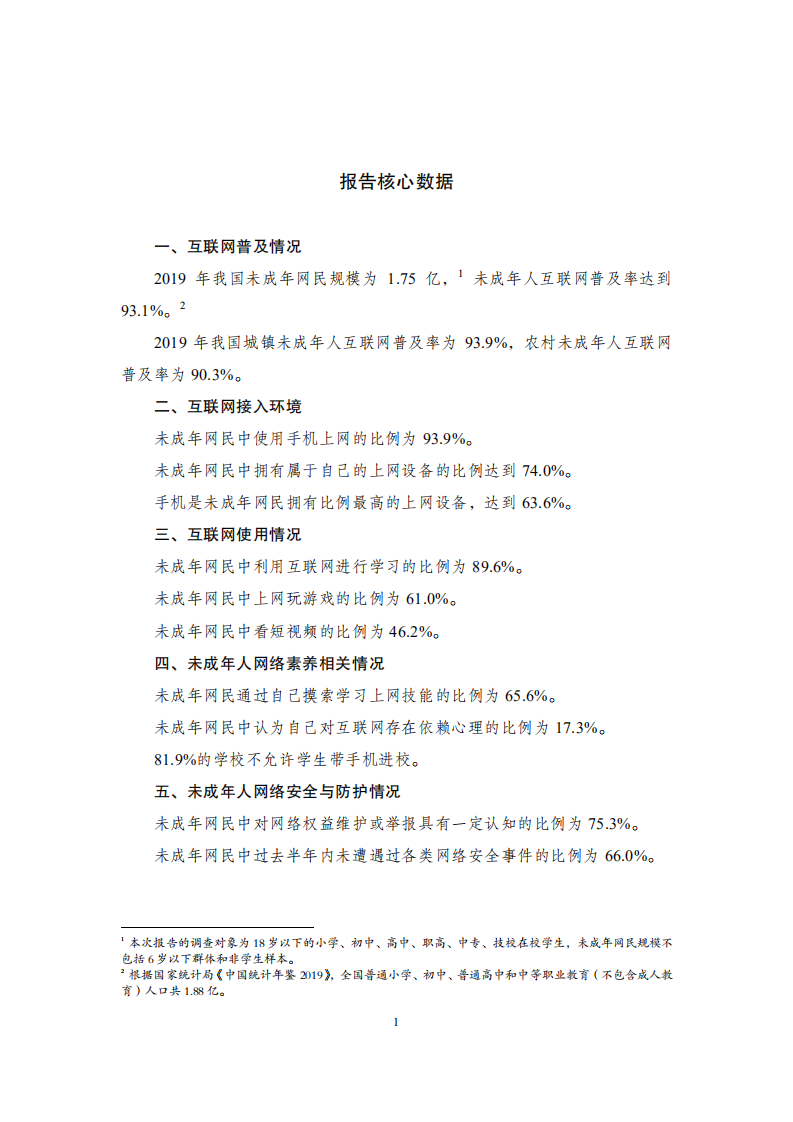 报告核心数据

一、互联网普及情况

2019 年我国未成年网民规模为 1.75 亿，$^1$ 未成年人互联网普及率达到 93.1%。$^2$

2019 年我国城镇未成年人互联网普及率为 93.9%，农村未成年人互联网普及率为 90.3%。

二、互联网接入环境

未成年网民中使用手机上网的比例为 93.9%。

未成年网民中拥有属于自己的上网设备的比例达到 74.0%。

手机是未成年网民拥有比例最高的上网设备，达到 63.6%。

三、互联网使用情况

未成年网民中利用互联网进行学习的比例为 89.6%。

未成年网民中上网玩游戏的比例为 61.0%。

未成年网民中看短视频的比例为 46.2%。

四、未成年人网络素养相关情况

未成年网民通过自己摸索学习上网技能的比例为 65.6%。

未成年网民中认为自己对互联网存在依赖心理的比例为 17.3%。

81.9%的学校不允许学生带手机进校。

五、未成年人网络安全与防护情况

未成年网民中对网络权益维护或举报具有一定认知的比例为 75.3%。

未成年网民中过去半年内未遭遇过各类网络安全事件的比例为 66.0%。

$^1$ 本次报告的调查对象为 18 岁以下的小学、初中、高中、职高、中专、技校在校学生，未成年网民规模不包括 6 岁以下群体和非学生样本。

$^2$ 根据国家统计局《中国统计年鉴 2019》，全国普通小学、初中、普通高中和中等职业教育（不包含成人教育）人口共 1.88 亿。

1